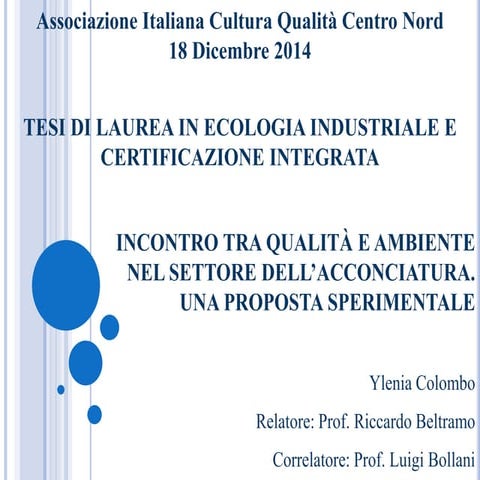 Associazione Italiana Cultura Qualità Centro Nord
18 Dicembre 2014

TESI DI LAUREA IN ECOLOGIA INDUSTRIALE E CERTIFICAZIONE INTEGRATA

INCONTRO TRA QUALITÀ E AMBIENTE NEL SETTORE DELL'ACCONCIATURA. UNA PROPOSTA SPERIMENTALE

Ylenia Colombo

Relatore: Prof. Riccardo Beltramo

Correlatore: Prof. Luigi Bollani